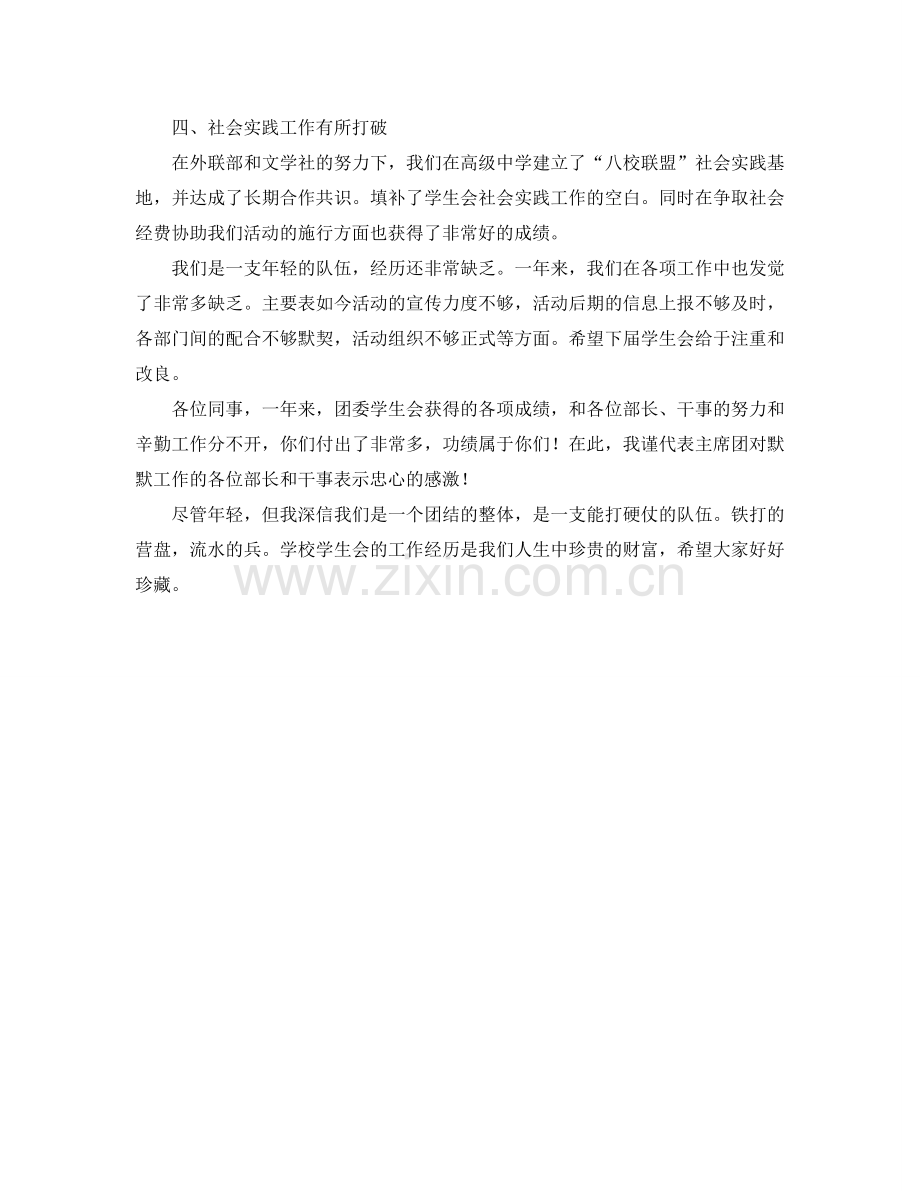 四、社会实践工作有所打破

在外联部和文学社的努力下，我们在高级中学建立了“八校联盟”社会实践基地，并达成了长期合作共识。填补了学生会社会实践工作的空白。同时在争取社会经费协助我们活动的施行方面也获得了非常好的成绩。

我们是一支年轻的队伍，经历还非常缺乏。一年来，我们在各项工作中也发觉了非常多缺乏。主要表如今活动的宣传力度不够，活动后期的信息上报不够及时，各部门间的配合不够默契，活动组织不够正式等方面。希望下届学生会给于注重和改良。

各位同事，一年来，团委学生会获得的各项成绩，和各位部长、干事的努力和辛勤工作分不开，你们付出了非常多，功绩属于你们！在此，我谨代表主席团对默默工作的各位部长和干事表示忠心的感激！

尽管年轻，但我深信我们是一个团结的整体，是一支能打硬仗的队伍。铁打的营盘，流水的兵。学校学生会的工作经历是我们人生中珍贵的财富，希望大家好好珍藏。

www.zixin.com.cn